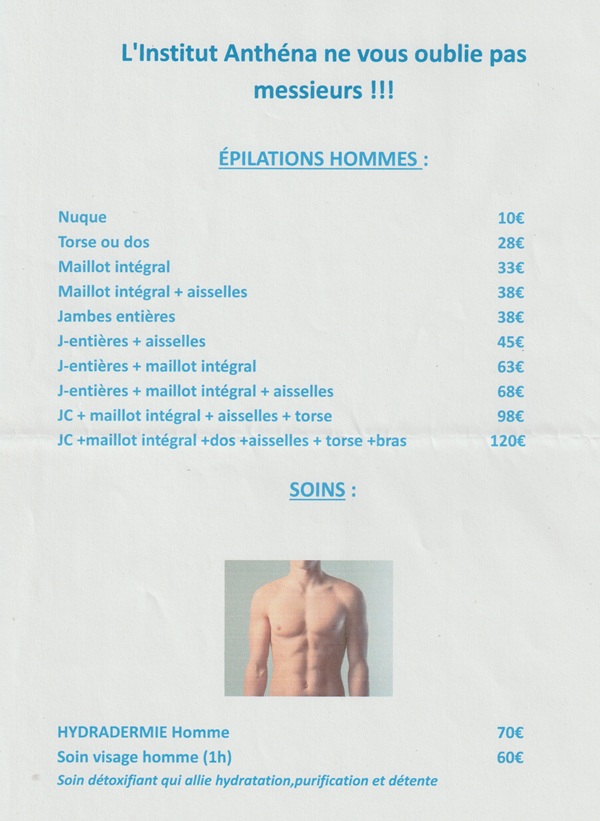 L'Institut Anthéna ne vous oublie pas messieurs !!!

ÉPILATIONS HOMMES :

| | |
|---|---|
| Nuque | 10€ |
| Torse ou dos | 28€ |
| Maillot intégral | 33€ |
| Maillot intégral + aisselles | 38€ |
| Jambes entières | 38€ |
| J-entières + aisselles | 45€ |
| J-entières + maillot intégral | 63€ |
| J-entières + maillot intégral + aisselles | 68€ |
| JC + maillot intégral + aisselles + torse | 98€ |
| JC +maillot intégral +dos +aisselles + torse +bras | 120€ |

SOINS :

| | |
|---|---|
| HYDRADERMIE Homme | 70€ |
| Soin visage homme (1h) | 60€ |

Soin détoxifiant qui allie hydratation,purification et détente